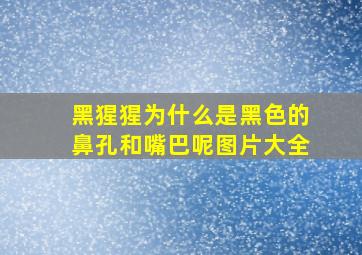 黑猩猩为什么是黑色的鼻孔和嘴巴呢图片大全